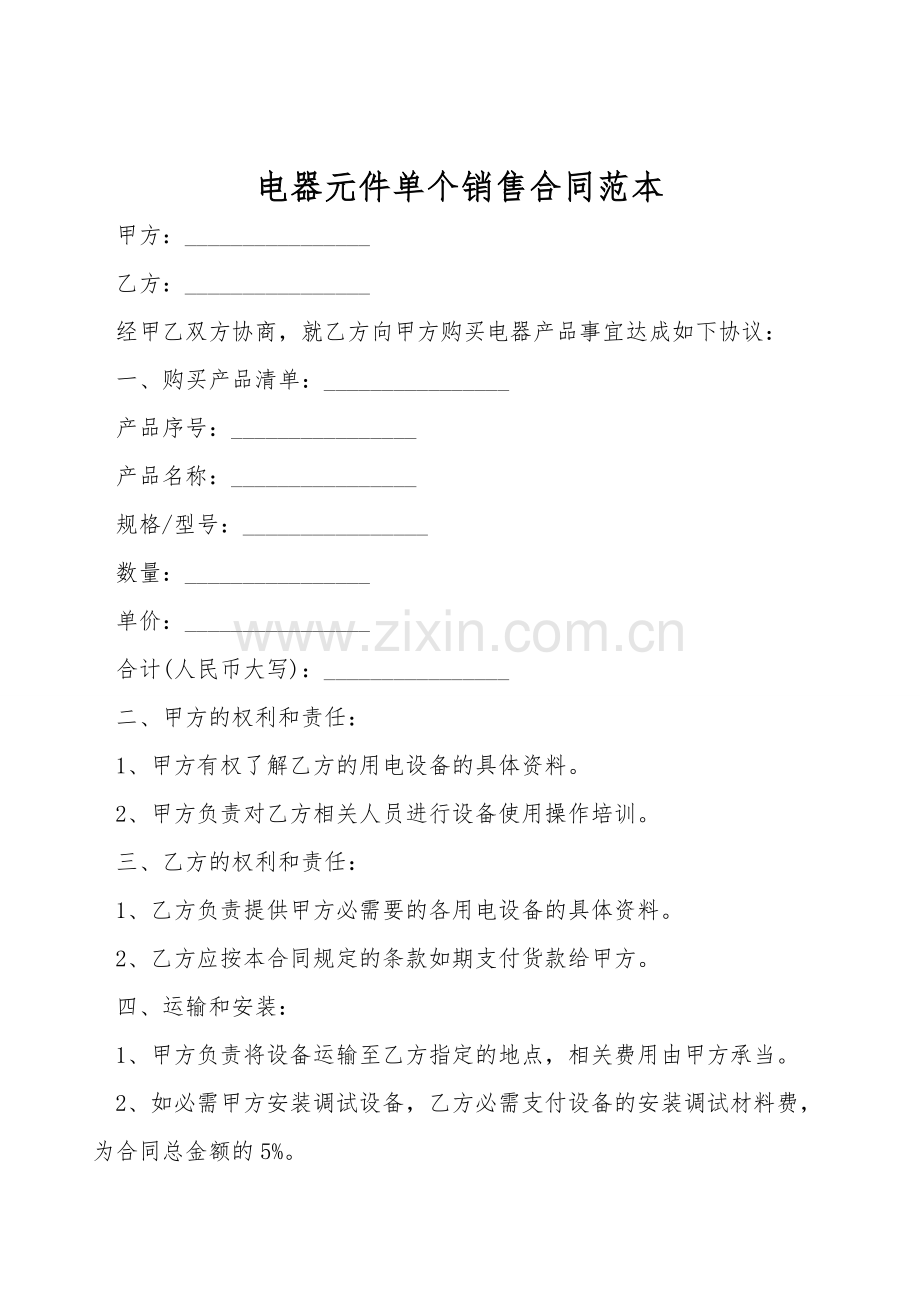 电器元件单个销售合同范本

甲方：________________

乙方：________________

经甲乙双方协商，就乙方向甲方购买电器产品事宜达成如下协议：

一、购买产品清单：________________

产品序号：________________

产品名称：________________

规格/型号：________________

数量：________________

单价：________________

www.zixin.com.cn

合计(人民币大写)：________________

二、甲方的权利和责任：

1、甲方有权了解乙方的用电设备的具体资料。

2、甲方负责对乙方相关人员进行设备使用操作培训。

三、乙方的权利和责任：

1、乙方负责提供甲方必需要的各用电设备的具体资料。

2、乙方应按本合同规定的条款如期支付货款给甲方。

四、运输和安装：

1、甲方负责将设备运输至乙方指定的地点，相关费用由甲方承当。

2、如必需甲方安装调试设备，乙方必需支付设备的安装调试材料费，为合同总金额的5%。